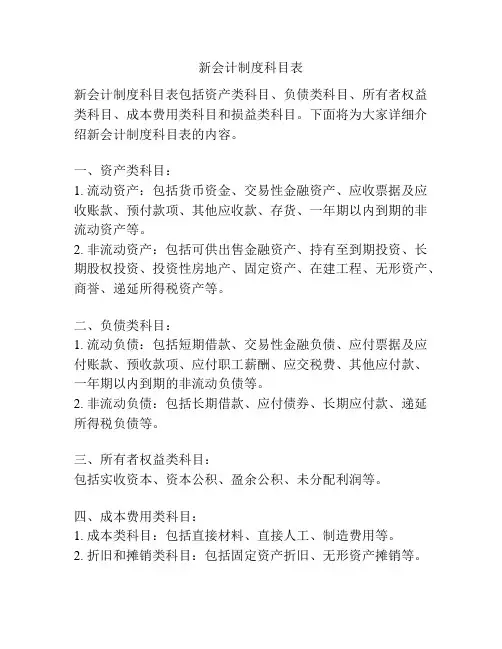 新会计制度科目表

新会计制度科目表包括资产类科目、负债类科目、所有者权益类科目、成本费用类科目和损益类科目。下面将为大家详细介绍新会计制度科目表的内容。

一、资产类科目：
1. 流动资产：包括货币资金、交易性金融资产、应收票据及应收账款、预付款项、其他应收款、存货、一年期以内到期的非流动资产等。
2. 非流动资产：包括可供出售金融资产、持有至到期投资、长期股权投资、投资性房地产、固定资产、在建工程、无形资产、商誉、递延所得税资产等。

二、负债类科目：
1. 流动负债：包括短期借款、交易性金融负债、应付票据及应付账款、预收款项、应付职工薪酬、应交税费、其他应付款、一年期以内到期的非流动负债等。
2. 非流动负债：包括长期借款、应付债券、长期应付款、递延所得税负债等。

三、所有者权益类科目：
包括实收资本、资本公积、盈余公积、未分配利润等。

四、成本费用类科目：
1. 成本类科目：包括直接材料、直接人工、制造费用等。
2. 折旧和摊销类科目：包括固定资产折旧、无形资产摊销等。